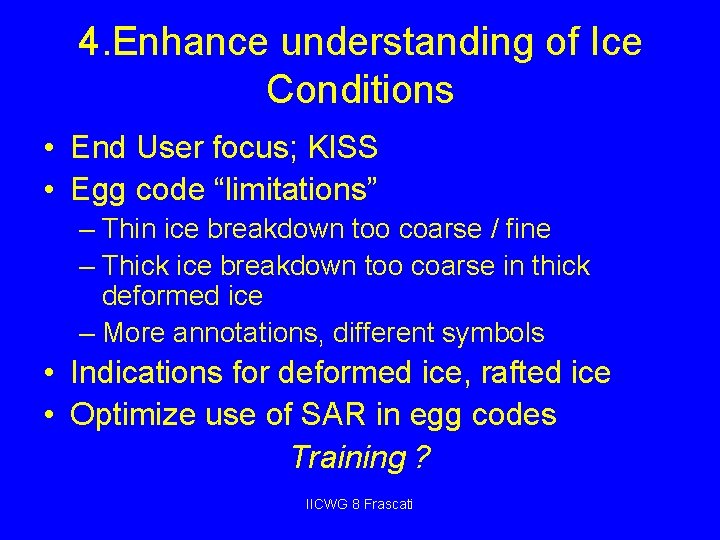 4.Enhance understanding of Ice Conditions

• End User focus; KISS
• Egg code “limitations”
– Thin ice breakdown too coarse / fine
– Thick ice breakdown too coarse in thick deformed ice
– More annotations, different symbols
• Indications for deformed ice, rafted ice
• Optimize use of SAR in egg codes

Training ?

IICWG 8 Frascati